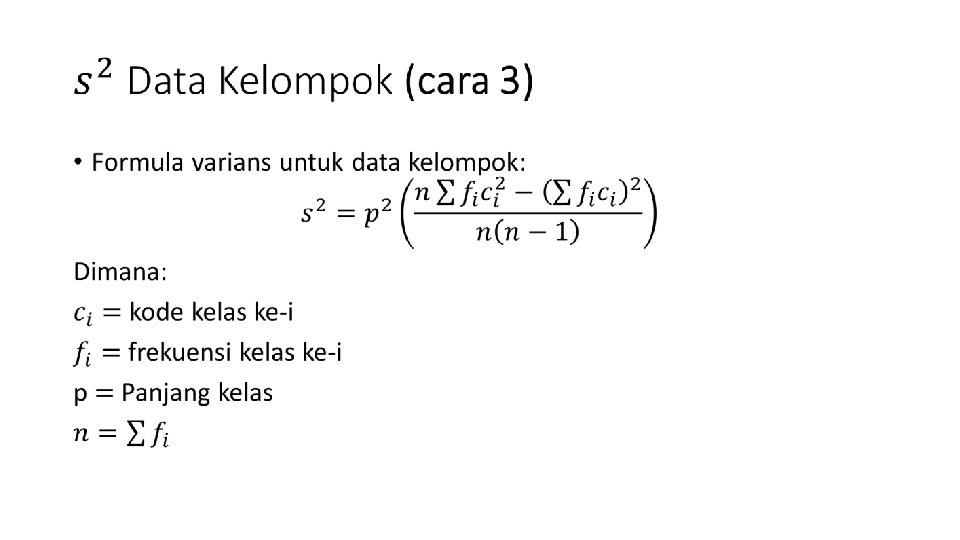 $s^2$ Data Kelompok (cara 3)

• Formula varians untuk data kelompok:

$s^2 = p^2 \left( \frac{n \sum f_i c_i^2 - (\sum f_i c_i)^2}{n(n-1)} \right)$

Dimana:

$c_i =$ kode kelas ke-i

$f_i =$ frekuensi kelas ke-i

p = Panjang kelas

$n = \sum f_i$